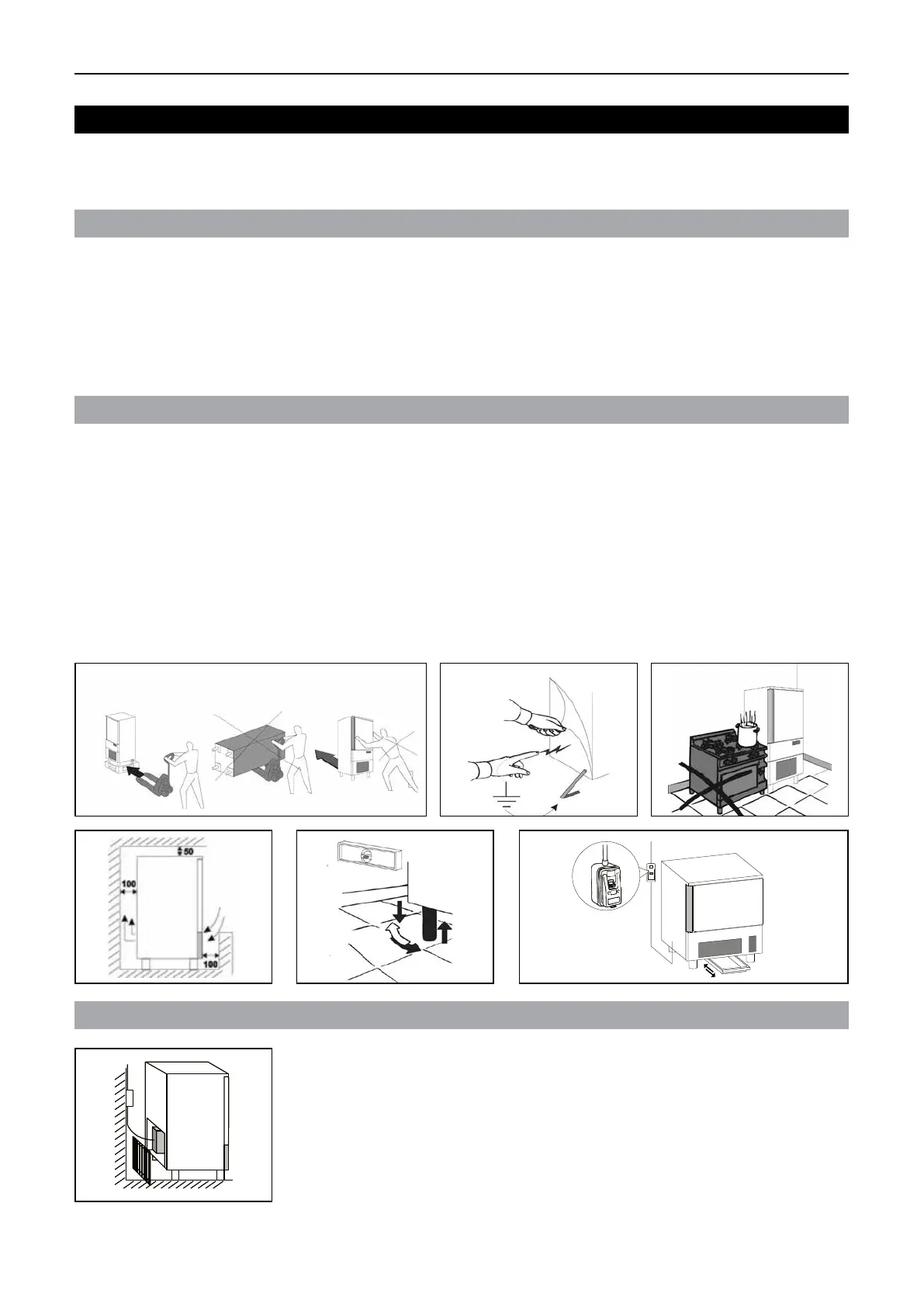 50

100

100